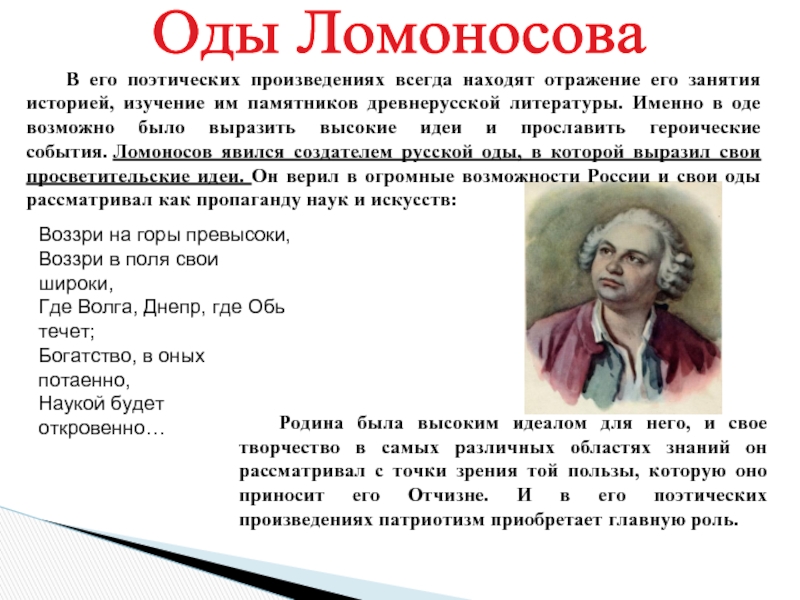 Оды Ломоносова

В его поэтических произведениях всегда находят отражение его занятия историей, изучение им памятников древнерусской литературы. Именно в оде возможно было выразить высокие идеи и прославить героические события. Ломоносов явился создателем русской оды, в которой выразил свои просветительские идеи. Он верил в огромные возможности России и свои оды рассматривал как пропаганду наук и искусств:

Воззри на горы превысоки,
Воззри в поля свои широки,
Где Волга, Днепр, где Обь течет;
Богатство, в оных потаенно,
Наукой будет откровенно…

Родина была высоким идеалом для него, и свое творчество в самых различных областях знаний он рассматривал с точки зрения той пользы, которую оно приносит его Отчизне. И в его поэтических произведениях патриотизм приобретает главную роль.